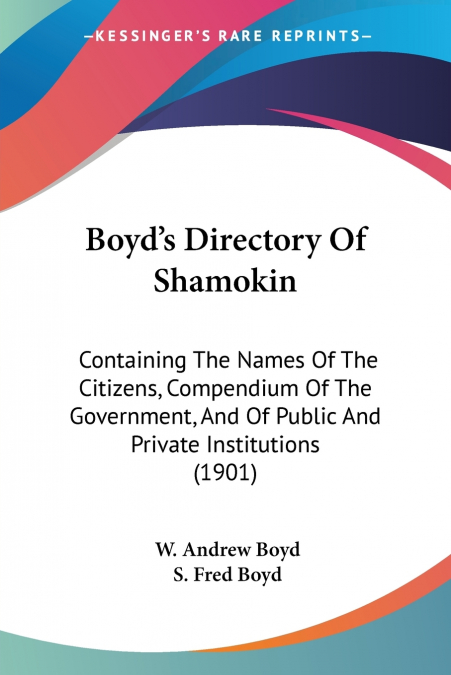 —KESSINGER'S RARE REPRINTS—

Boyd's Directory Of Shamokin

Containing The Names Of The Citizens, Compendium Of The Government, And Of Public And Private Institutions (1901)

W. Andrew Boyd
S. Fred Boyd